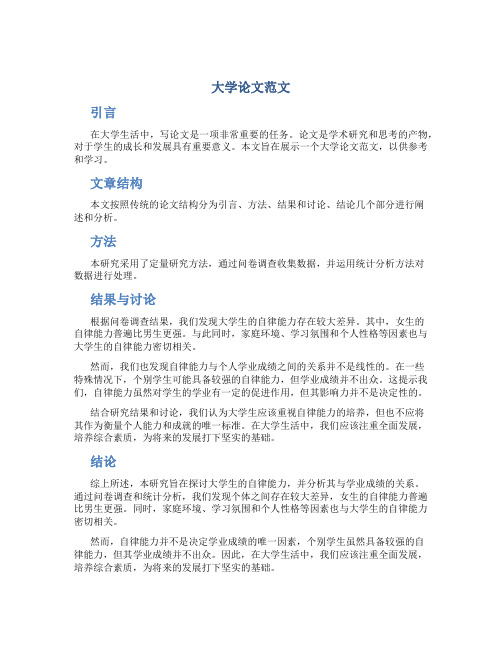 大学论文范文

引言

在大学生活中，写论文是一项非常重要的任务。论文是学术研究和思考的产物，对于学生的成长和发展具有重要意义。本文旨在展示一个大学论文范文，以供参考和学习。

文章结构

本文按照传统的论文结构分为引言、方法、结果和讨论、结论几个部分进行阐述和分析。

方法

本研究采用了定量研究方法，通过问卷调查收集数据，并运用统计分析方法对数据进行处理。

结果与讨论

根据问卷调查结果，我们发现大学生的自律能力存在较大差异。其中，女生的自律能力普遍比男生更强。与此同时，家庭环境、学习氛围和个人性格等因素也与大学生的自律能力密切相关。

然而，我们也发现自律能力与个人学业成绩之间的关系并不是线性的。在一些特殊情况下，个别学生可能具备较强的自律能力，但学业成绩并不出众。这提示我们，自律能力虽然对学生的学业有一定的促进作用，但其影响力并不是决定性的。

结合研究结果和讨论，我们认为大学生应该重视自律能力的培养，但也不应将其作为衡量个人能力和成就的唯一标准。在大学生活中，我们应该注重全面发展，培养综合素质，为将来的发展打下坚实的基础。

结论

综上所述，本研究旨在探讨大学生的自律能力，并分析其与学业成绩的关系。通过问卷调查和统计分析，我们发现个体之间存在较大差异，女生的自律能力普遍比男生更强。同时，家庭环境、学习氛围和个人性格等因素也与大学生的自律能力密切相关。

然而，自律能力并不是决定学业成绩的唯一因素，个别学生虽然具备较强的自律能力，但其学业成绩并不出众。因此，在大学生活中，我们应该注重全面发展，培养综合素质，为将来的发展打下坚实的基础。